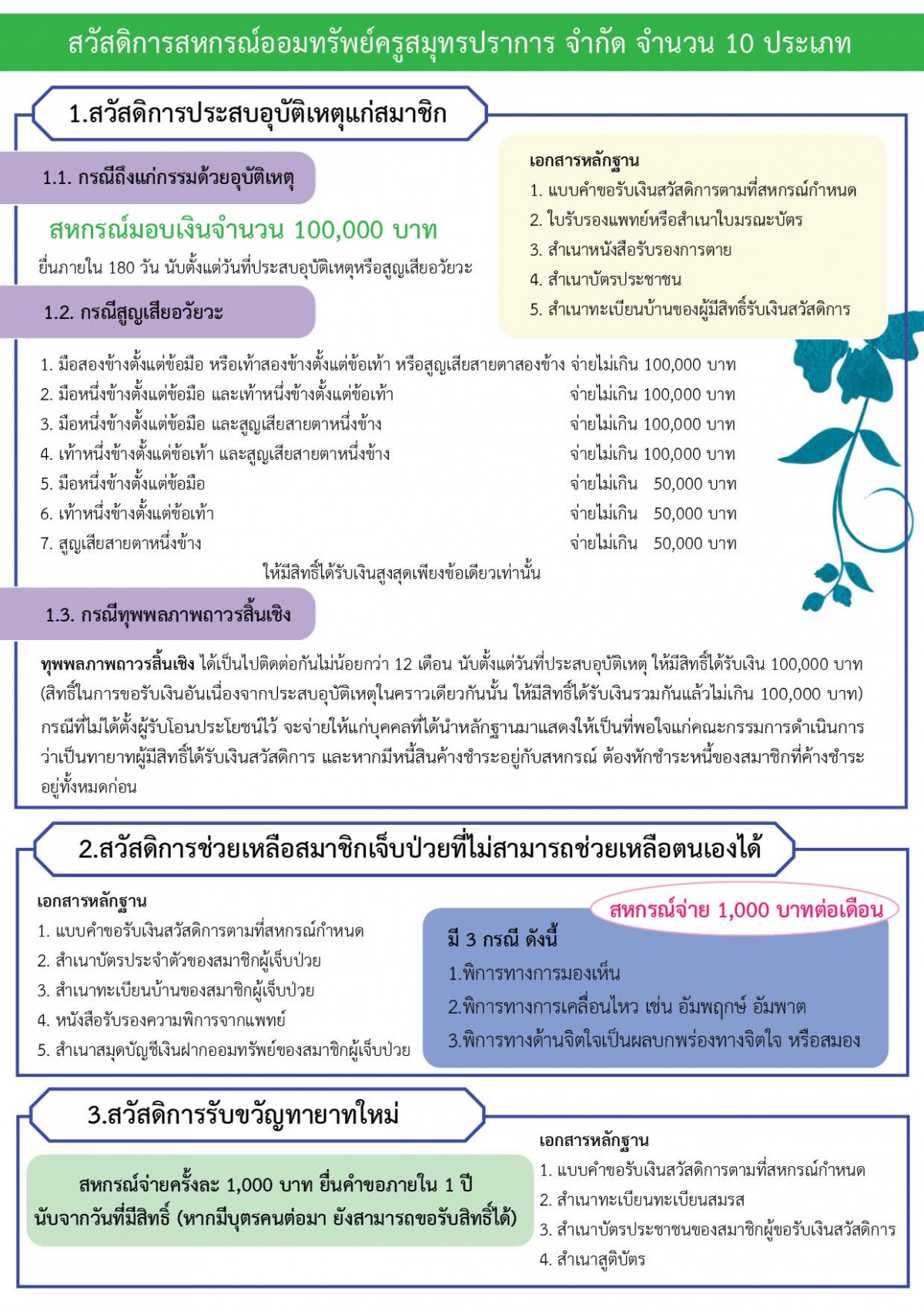 สวัสดิการสหกรณ์ออมทรัพย์ครูสมุทรปราการ จำกัด จำนวน 10 ประเภท

1.สวัสดิการประสบอุบัติเหตุแก่สมาชิก

1.1. กรณีถึงแก่กรรมด้วยอุบัติเหตุ

สหกรณ์มอบเงินจำนวน 100,000 บาท

ยื่นภายใน 180 วัน นับตั้งแต่วันที่ประสบอุบัติเหตุหรือสูญเสียอวัยวะ

เอกสารหลักฐาน
1. แบบคำขอรับเงินสวัสดิการตามที่สหกรณ์กำหนด
2. ใบรับรองแพทย์หรือสำเนาใบมรณะบัตร
3. สำเนาหนังสือรับรองการตาย
4. สำเนาบัตรประชาชน
5. สำเนาทะเบียนบ้านของผู้มีสิทธิ์รับเงินสวัสดิการ

1.2. กรณีสูญเสียอวัยวะ

1. มือสองข้างตั้งแต่ข้อมือ หรือเท้าสองข้างตั้งแต่ข้อเท้า หรือสูญเสียสายตาสองข้าง จ่ายไม่เกิน 100,000 บาท
2. มือหนึ่งข้างตั้งแต่ข้อมือ และเท้าหนึ่งข้างตั้งแต่ข้อเท้า จ่ายไม่เกิน 100,000 บาท
3. มือหนึ่งข้างตั้งแต่ข้อมือ และสูญเสียสายตาหนึ่งข้าง จ่ายไม่เกิน 100,000 บาท
4. เท้าหนึ่งข้างตั้งแต่ข้อเท้า และสูญเสียสายตาหนึ่งข้าง จ่ายไม่เกิน 100,000 บาท
5. มือหนึ่งข้างตั้งแต่ข้อมือ จ่ายไม่เกิน 50,000 บาท
6. เท้าหนึ่งข้างตั้งแต่ข้อเท้า จ่ายไม่เกิน 50,000 บาท
7. สูญเสียสายตาหนึ่งข้าง จ่ายไม่เกิน 50,000 บาท
ให้มีสิทธิ์ได้รับเงินสูงสุดเพียงข้อเดียวเท่านั้น

1.3. กรณีทุพพลภาพถาวรสิ้นเชิง

ทุพพลภาพถาวรสิ้นเชิง ได้เป็นไปติดต่อกันไม่น้อยกว่า 12 เดือน นับตั้งแต่วันที่ประสบอุบัติเหตุ ให้มีสิทธิ์ได้รับเงิน 100,000 บาท (สิทธิ์ในการขอรับเงินอันเนื่องจากประสบอุบัติเหตุในคราวเดียวกันนั้น ให้มีสิทธิ์ได้รับเงินรวมกันแล้วไม่เกิน 100,000 บาท) กรณีที่ไม่ได้ตั้งผู้รับโอนประโยชน์ไว้ จะจ่ายให้แก่บุคคลที่ได้นำหลักฐานมาแสดงให้เป็นที่พอใจแก่คณะกรรมการดำเนินการว่าเป็นทายาทผู้มีสิทธิ์ได้รับเงินสวัสดิการ และหากมีหนี้สินค้างชำระอยู่กับสหกรณ์ ต้องหักชำระหนี้ของสมาชิกที่ค้างชำระอยู่ทั้งหมดก่อน

2.สวัสดิการช่วยเหลือสมาชิกเจ็บป่วยที่ไม่สามารถช่วยเหลือตนเองได้

เอกสารหลักฐาน
1. แบบคำขอรับเงินสวัสดิการตามที่สหกรณ์กำหนด
2. สำเนาบัตรประจำตัวของสมาชิกผู้เจ็บป่วย
3. สำเนาทะเบียนบ้านของสมาชิกผู้เจ็บป่วย
4. หนังสือรับรองความพิการจากแพทย์
5. สำเนาสมุดบัญชีเงินฝากออมทรัพย์ของสมาชิกผู้เจ็บป่วย

สหกรณ์จ่าย 1,000 บาทต่อเดือน

มี 3 กรณี ดังนี้
1.พิการทางการมองเห็น
2.พิการทางการเคลื่อนไหว เช่น อัมพฤกษ์ อัมพาต
3.พิการทางด้านจิตใจเป็นผลบกพร่องทางจิตใจ หรือสมอง

3.สวัสดิการรับขวัญทายาทใหม่

สหกรณ์จ่ายครั้งละ 1,000 บาท ยื่นคำขอภายใน 1 ปี นับจากวันที่มีสิทธิ์ (หากมีบุตรคนต่อมา ยังสามารถขอรับสิทธิ์ได้)

เอกสารหลักฐาน
1. แบบคำขอรับเงินสวัสดิการตามที่สหกรณ์กำหนด
2. สำเนาทะเบียนทะเบียนสมรส
3. สำเนาบัตรประชาชนของสมาชิกผู้ขอรับเงินสวัสดิการ
4. สำเนาสูติบัตร